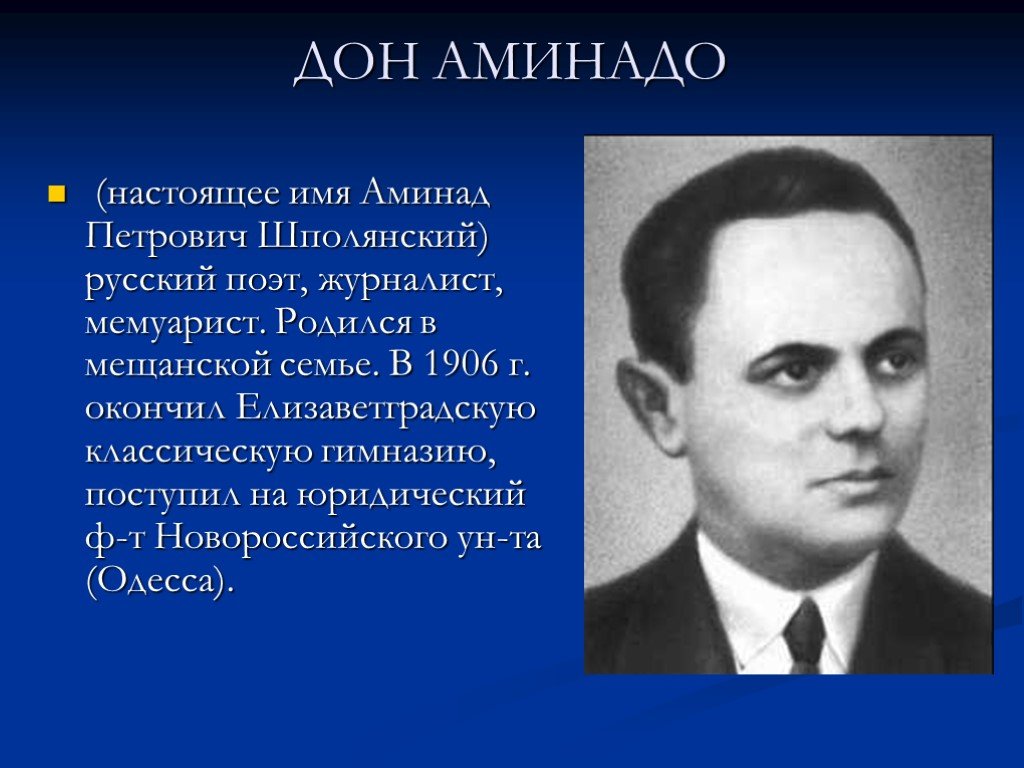 ДОН АМИНАДО

(настоящее имя Аминад Петрович Шполянский) русский поэт, журналист, мемуарист. Родился в мещанской семье. В 1906 г. окончил Елизаветградскую классическую гимназию, поступил на юридический ф-т Новороссийского ун-та (Одесса).